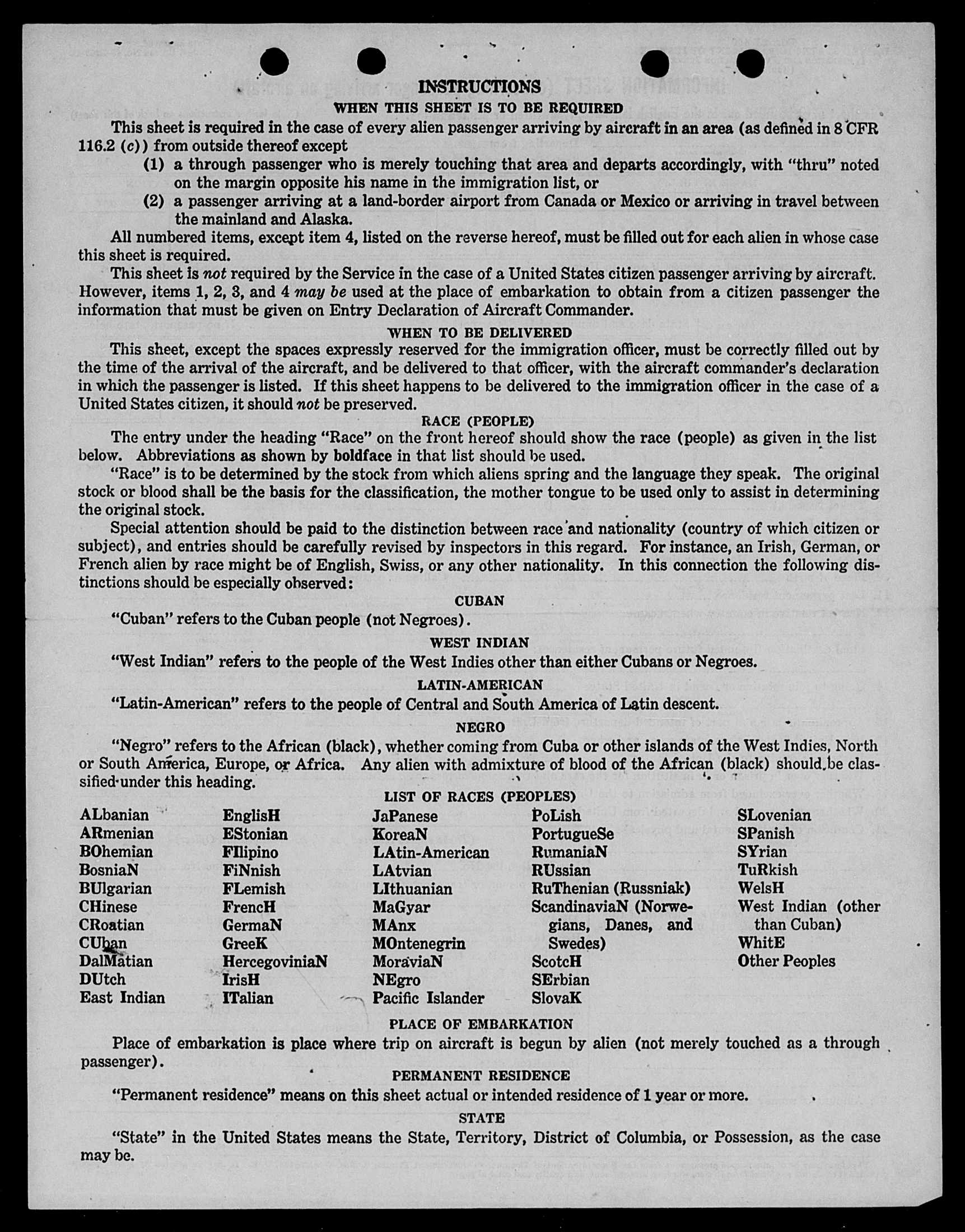 INSTRUCTIONS

WHEN THIS SHEET IS TO BE REQUIRED

This sheet is required in the case of every alien passenger arriving by aircraft in an area (as defined in 8 CFR 116.2 (c)) from outside thereof except

(1) a through passenger who is merely touching that area and departs accordingly, with "thru" noted on the margin opposite his name in the immigration list, or

(2) a passenger arriving at a land-border airport from Canada or Mexico or arriving in travel between the mainland and Alaska.

All numbered items, except item 4, listed on the reverse hereof, must be filled out for each alien in whose case this sheet is required.

This sheet is not required by the Service in the case of a United States citizen passenger arriving by aircraft. However, items 1, 2, 3, and 4 may be used at the place of embarkation to obtain from a citizen passenger the information that must be given on Entry Declaration of Aircraft Commander.

WHEN TO BE DELIVERED

This sheet, except the spaces expressly reserved for the immigration officer, must be correctly filled out by the time of the arrival of the aircraft, and be delivered to that officer, with the aircraft commander's declaration in which the passenger is listed. If this sheet happens to be delivered to the immigration officer in the case of a United States citizen, it should not be preserved.

RACE (PEOPLE)

The entry under the heading "Race" on the front hereof should show the race (people) as given in the list below. Abbreviations as shown by boldface in that list should be used.

"Race" is to be determined by the stock from which aliens spring and the language they speak. The original stock or blood shall be the basis for the classification, the mother tongue to be used only to assist in determining the original stock.

Special attention should be paid to the distinction between race and nationality (country of which citizen or subject), and entries should be carefully revised by inspectors in this regard. For instance, an Irish, German, or French alien by race might be of English, Swiss, or any other nationality. In this connection the following distinctions should be especially observed:

CUBAN

"Cuban" refers to the Cuban people (not Negroes).

WEST INDIAN

"West Indian" refers to the people of the West Indies other than either Cubans or Negroes.

LATIN-AMERICAN

"Latin-American" refers to the people of Central and South America of Latin descent.

NEGRO

"Negro" refers to the African (black), whether coming from Cuba or other islands of the West Indies, North or South America, Europe, or Africa. Any alien with admixture of blood of the African (black) should be classified under this heading.

LIST OF RACES (PEOPLES)

ALbanian
ARmenian
BOhemian
BosniaN
BUlgarian
CHinese
CRoatian
CUban
DalMatian
DUtch
East Indian

EnglisH
EStonian
FIlipino
FiNnish
FLemish
FrencH
GermaN
GreeK
HercegoviniaN
IrisH
ITalian

JaPanese
KoreaN
LAtin-American
LAtvian
LIthuanian
MaGyar
MAnx
MOntenegrin
MoraviaN
NEgro
Pacific Islander

PoLish
PortugueSe
RumaniaN
RUssian
RuThenian (Russniak)
ScandinaviaN (Norwegians, Danes, and Swedes)
ScotcH
SErbian
SlovaK

SLovenian
SPanish
SYrian
TuRkish
WelsH
West Indian (other than Cuban)
WhitE
Other Peoples

PLACE OF EMBARKATION

Place of embarkation is place where trip on aircraft is begun by alien (not merely touched as a through passenger).

PERMANENT RESIDENCE

"Permanent residence" means on this sheet actual or intended residence of 1 year or more.

STATE

"State" in the United States means the State, Territory, District of Columbia, or Possession, as the case may be.